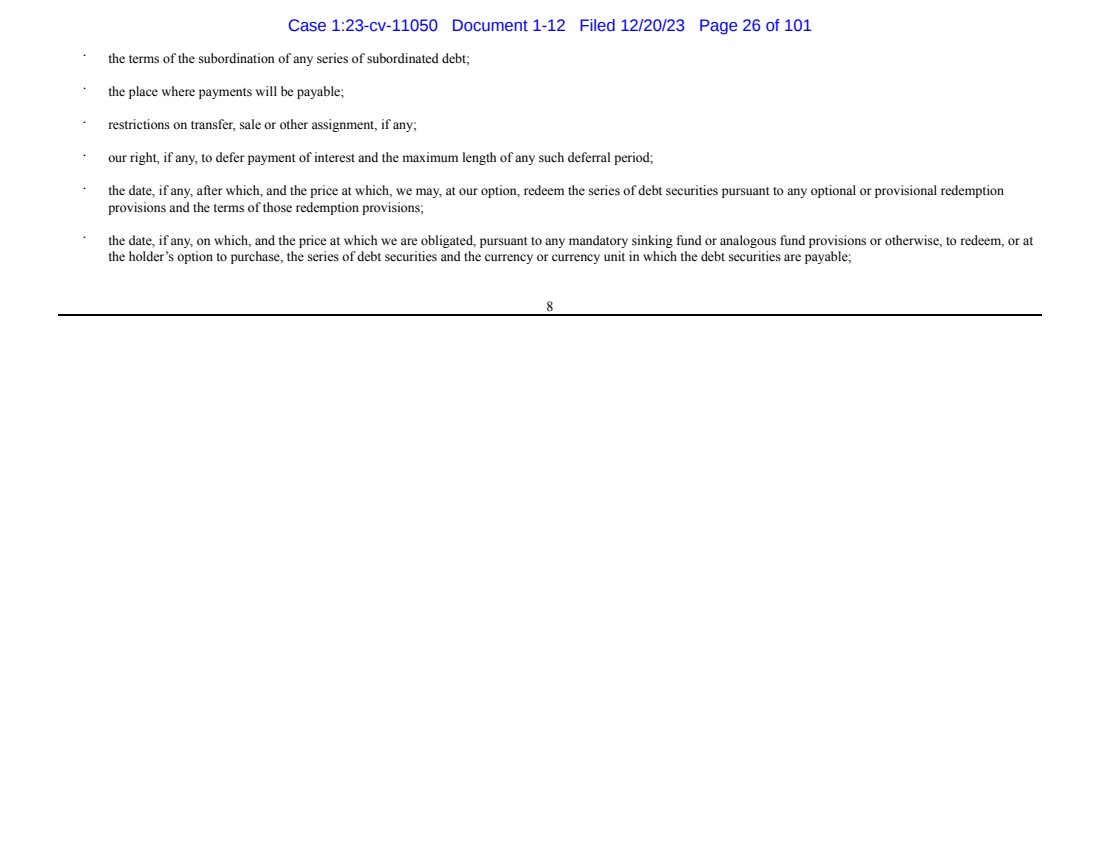 Case 1:23-cv-11050 Document 1-12 Filed 12/20/23 Page 26 of 101

• the terms of the subordination of any series of subordinated debt;

• the place where payments will be payable;

• restrictions on transfer, sale or other assignment, if any;

• our right, if any, to defer payment of interest and the maximum length of any such deferral period;

• the date, if any, after which, and the price at which, we may, at our option, redeem the series of debt securities pursuant to any optional or provisional redemption provisions and the terms of those redemption provisions;

• the date, if any, on which, and the price at which we are obligated, pursuant to any mandatory sinking fund or analogous fund provisions or otherwise, to redeem, or at the holder's option to purchase, the series of debt securities and the currency or currency unit in which the debt securities are payable;

8